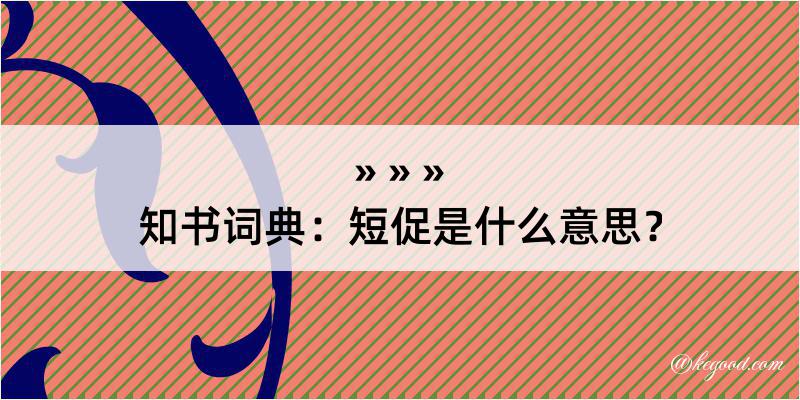 » » »
知书词典：短促是什么意思？

@kegood.com